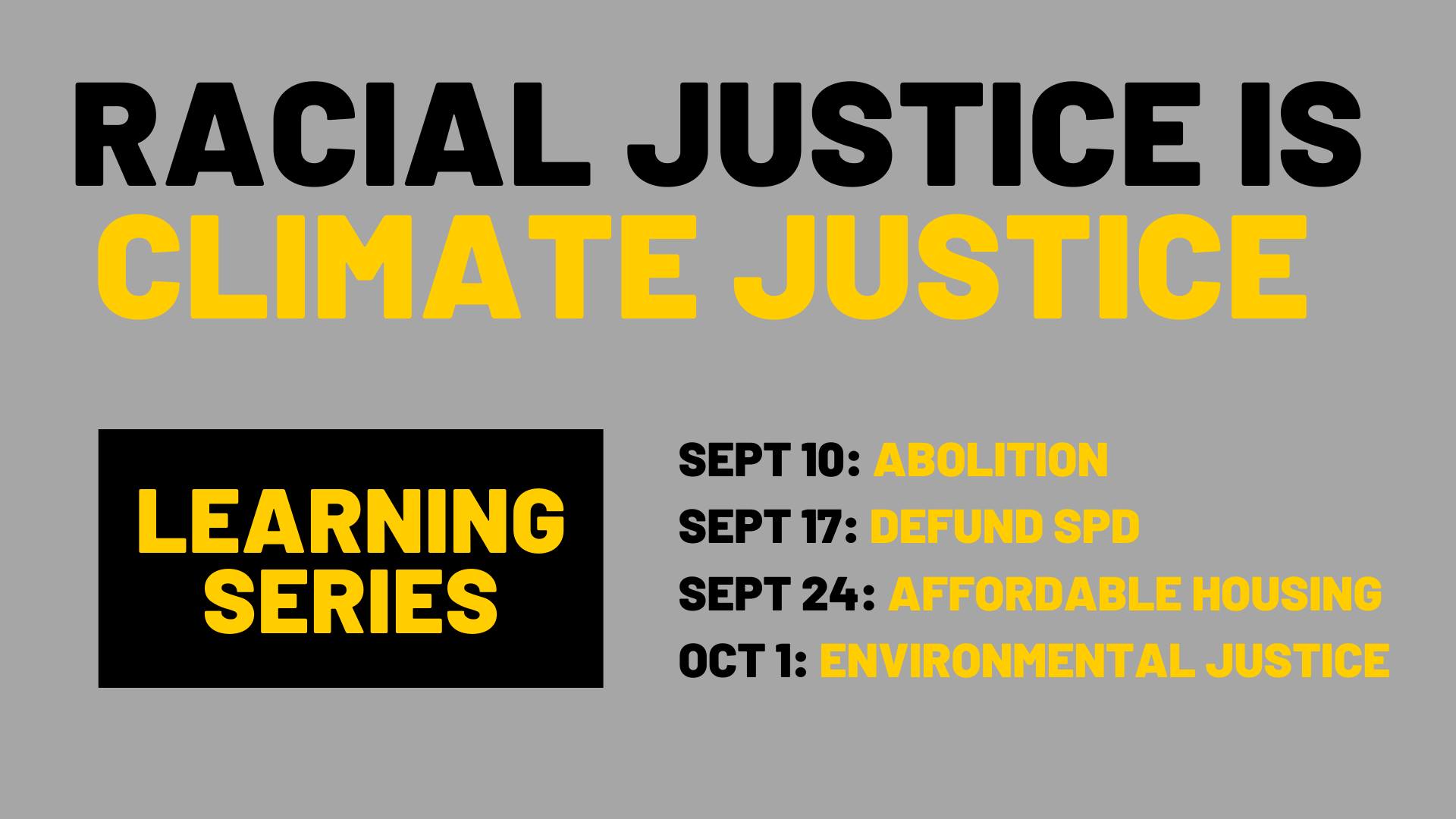 RACIAL JUSTICE IS
CLIMATE JUSTICE

LEARNING SERIES

SEPT 10: ABOLITION
SEPT 17: DEFUND SPD
SEPT 24: AFFORDABLE HOUSING
OCT 1: ENVIRONMENTAL JUSTICE